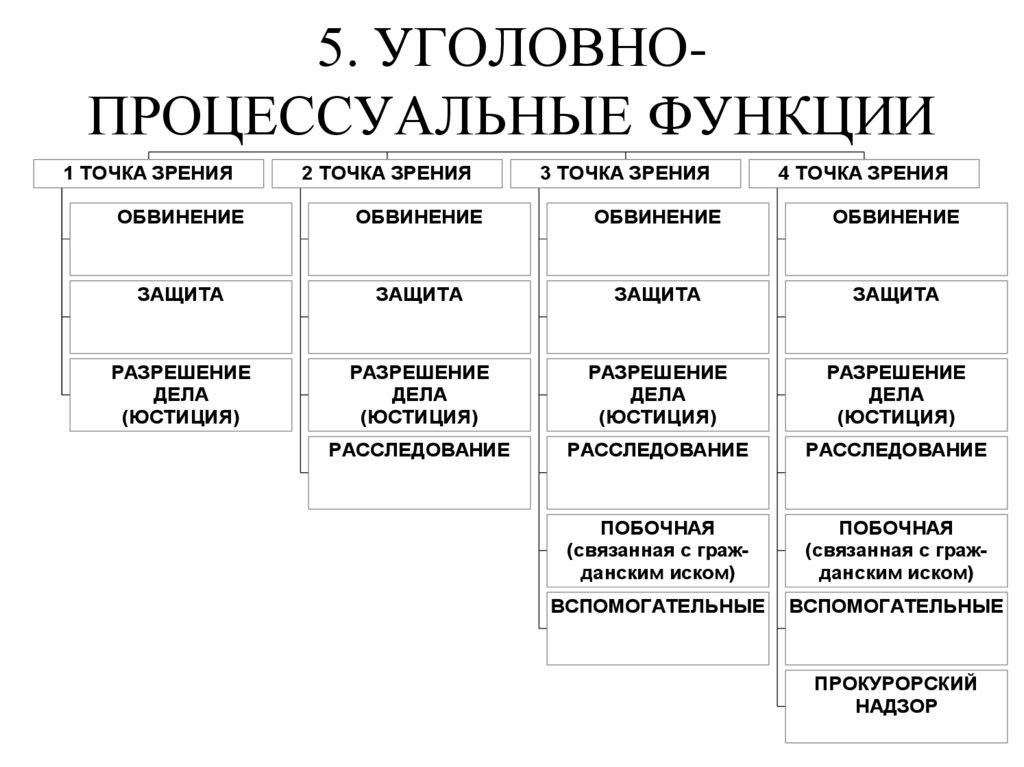 5. УГОЛОВНО-ПРОЦЕССУАЛЬНЫЕ ФУНКЦИИ

1 ТОЧКА ЗРЕНИЯ

ОБВИНЕНИЕ

ЗАЩИТА

РАЗРЕШЕНИЕ ДЕЛА (ЮСТИЦИЯ)

2 ТОЧКА ЗРЕНИЯ

ОБВИНЕНИЕ

ЗАЩИТА

РАЗРЕШЕНИЕ ДЕЛА (ЮСТИЦИЯ)

РАССЛЕДОВАНИЕ

3 ТОЧКА ЗРЕНИЯ

ОБВИНЕНИЕ

ЗАЩИТА

РАЗРЕШЕНИЕ ДЕЛА (ЮСТИЦИЯ)

РАССЛЕДОВАНИЕ

ПОБОЧНАЯ (связанная с гражданским иском)

ВСПОМОГАТЕЛЬНЫЕ

4 ТОЧКА ЗРЕНИЯ

ОБВИНЕНИЕ

ЗАЩИТА

РАЗРЕШЕНИЕ ДЕЛА (ЮСТИЦИЯ)

РАССЛЕДОВАНИЕ

ПОБОЧНАЯ (связанная с гражданским иском)

ВСПОМОГАТЕЛЬНЫЕ

ПРОКУРОРСКИЙ НАДЗОР